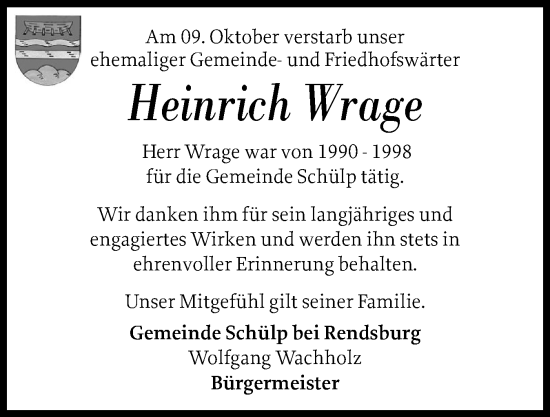 Am 09. Oktober verstarb unser ehemaliger Gemeinde- und Friedhofswärter

Heinrich Wrage

Herr Wrage war von 1990 - 1998 für die Gemeinde Schülp tätig.

Wir danken ihm für sein langjähriges und engagiertes Wirken und werden ihn stets in ehrenvoller Erinnerung behalten.

Unser Mitgefühl gilt seiner Familie.

Gemeinde Schülp bei Rendsburg
Wolfgang Wachholz
Bürgermeister